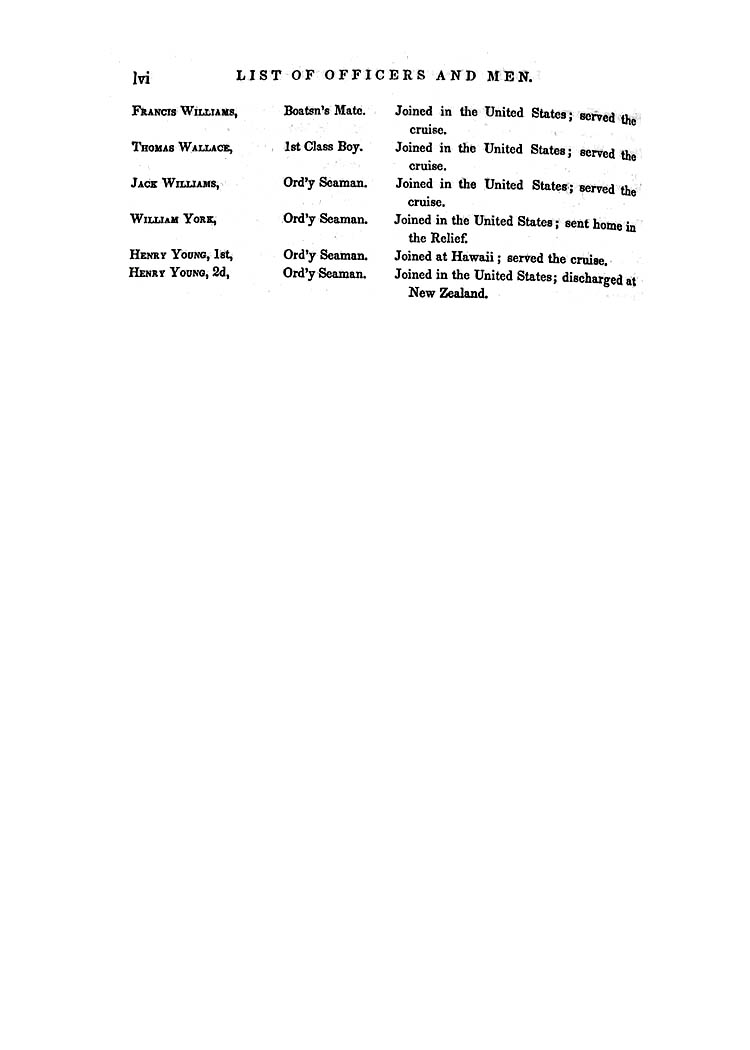 lvi LIST OF OFFICERS AND MEN.

| | | |
|---|---|---|
| Francis Williams, | Boatsn's Mate. | Joined in the United States; served the cruise. |
| Thomas Wallace, | 1st Class Boy. | Joined in the United States; served the cruise. |
| Jack Williams, | Ord'y Seaman. | Joined in the United States; served the cruise. |
| William York, | Ord'y Seaman. | Joined in the United States; sent home in the Relief. |
| Henry Young, 1st, | Ord'y Seaman. | Joined at Hawaii; served the cruise. |
| Henry Young, 2d, | Ord'y Seaman. | Joined in the United States; discharged at New Zealand. |